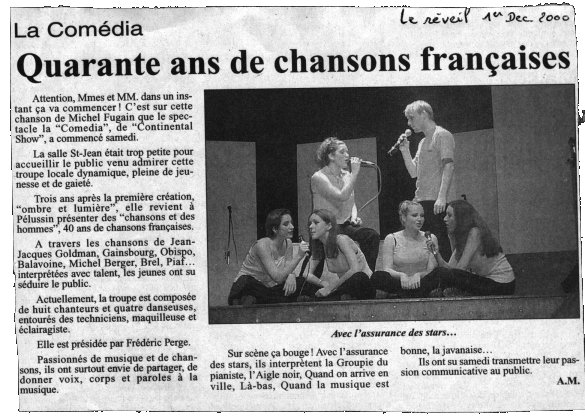 Le réveil 1er Dec 2000

La Comédia

Quarante ans de chansons françaises

Attention, Mmes et MM. dans un instant ça va commencer ! C'est sur cette chanson de Michel Fugain que le spectacle la "Comedia", de "Continental Show", a commencé samedi.

La salle St-Jean était trop petite pour accueillir le public venu admirer cette troupe locale dynamique, pleine de jeunesse et de gaieté.

Trois ans après la première création, "ombre et lumière", elle revient à Pélussin présenter des "chansons et des hommes", 40 ans de chansons françaises.

A travers les chansons de Jean-Jacques Goldman, Gainsbourg, Obispo, Balavoine, Michel Berger, Brel, Piaf… interprétées avec talent, les jeunes ont su séduire le public.

Actuellement, la troupe est composée de huit chanteurs et quatre danseuses, entourés des techniciens, maquilleuse et éclairagiste.

Elle est présidée par Frédéric Perge.

Passionnés de musique et de chansons, ils ont surtout envie de partager, de donner voix, corps et paroles à la musique.

Avec l'assurance des stars…

Sur scène ça bouge ! Avec l'assurance des stars, ils interprètent la Groupie du pianiste, l'Aigle noir, Quand on arrive en ville, Là-bas, Quand la musique est bonne, la javanaise…

Ils ont su samedi transmettre leur passion communicative au public.

A.M.